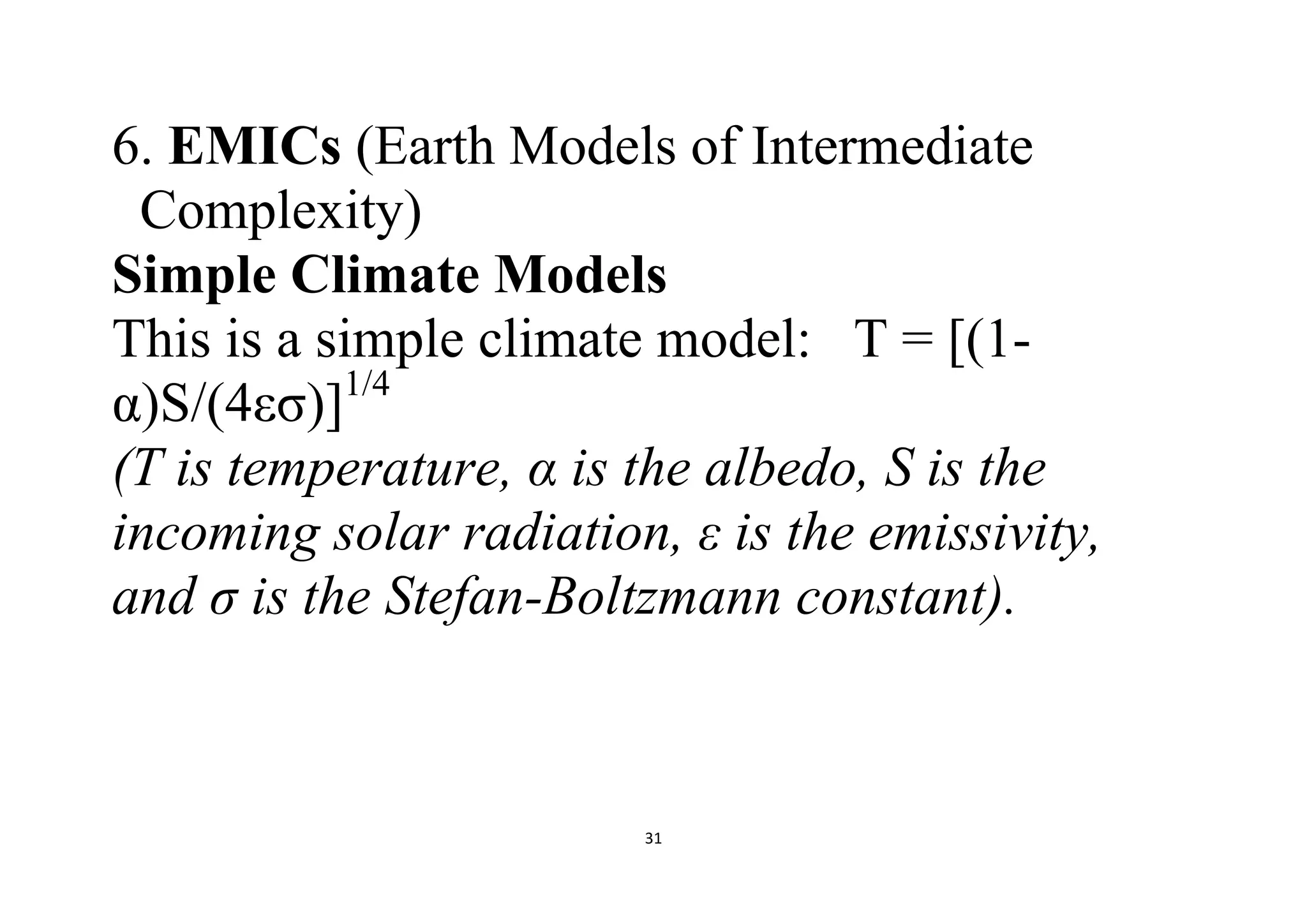 6. EMICs (Earth Models of Intermediate Complexity)

Simple Climate Models

This is a simple climate model: $T = [(1-\alpha)S/(4\varepsilon\sigma)]^{1/4}$

(T is temperature, α is the albedo, S is the incoming solar radiation, ε is the emissivity, and σ is the Stefan-Boltzmann constant).

31